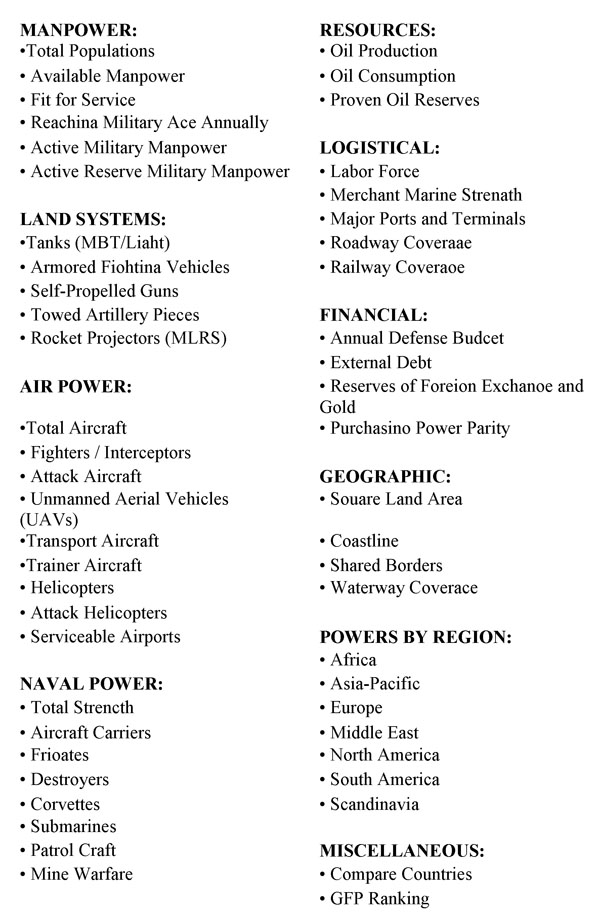 MANPOWER:
•Total Populations
• Available Manpower
• Fit for Service
• Reachina Military Ace Annually
• Active Military Manpower
• Active Reserve Military Manpower

LAND SYSTEMS:
•Tanks (MBT/Liaht)
• Armored Fiohtina Vehicles
• Self-Propelled Guns
• Towed Artillery Pieces
• Rocket Projectors (MLRS)

AIR POWER:

•Total Aircraft
• Fighters / Interceptors
• Attack Aircraft
• Unmanned Aerial Vehicles (UAVs)
•Transport Aircraft
•Trainer Aircraft
• Helicopters
• Attack Helicopters
• Serviceable Airports

NAVAL POWER:
• Total Strencth
• Aircraft Carriers
• Frioates
• Destroyers
• Corvettes
• Submarines
• Patrol Craft
• Mine Warfare

RESOURCES:
• Oil Production
• Oil Consumption
• Proven Oil Reserves

LOGISTICAL:
• Labor Force
• Merchant Marine Strenath
• Major Ports and Terminals
• Roadway Coveraae
• Railway Coveraoe

FINANCIAL:
• Annual Defense Budcet
• External Debt
• Reserves of Foreion Exchanoe and Gold
• Purchasino Power Parity

GEOGRAPHIC:
• Souare Land Area

• Coastline
• Shared Borders
• Waterway Coverace

POWERS BY REGION:
• Africa
• Asia-Pacific
• Europe
• Middle East
• North America
• South America
• Scandinavia

MISCELLANEOUS:
• Compare Countries
• GFP Ranking